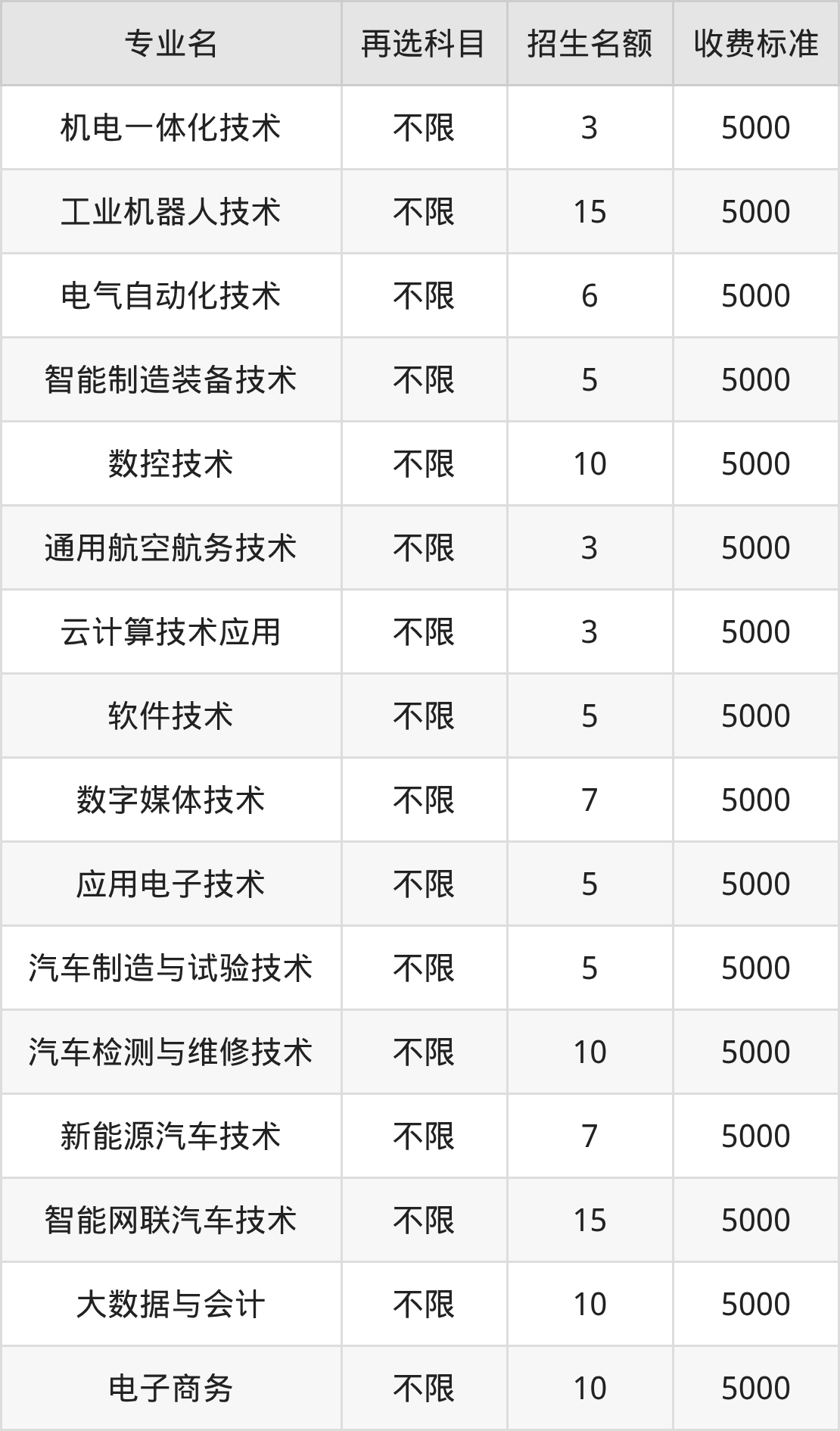 | 专业名 | 再选科目 | 招生名额 | 收费标准 |
|---|---|---|---|
| 机电一体化技术 | 不限 | 3 | 5000 |
| 工业机器人技术 | 不限 | 15 | 5000 |
| 电气自动化技术 | 不限 | 6 | 5000 |
| 智能制造装备技术 | 不限 | 5 | 5000 |
| 数控技术 | 不限 | 10 | 5000 |
| 通用航空航务技术 | 不限 | 3 | 5000 |
| 云计算技术应用 | 不限 | 3 | 5000 |
| 软件技术 | 不限 | 5 | 5000 |
| 数字媒体技术 | 不限 | 7 | 5000 |
| 应用电子技术 | 不限 | 5 | 5000 |
| 汽车制造与试验技术 | 不限 | 5 | 5000 |
| 汽车检测与维修技术 | 不限 | 10 | 5000 |
| 新能源汽车技术 | 不限 | 7 | 5000 |
| 智能网联汽车技术 | 不限 | 15 | 5000 |
| 大数据与会计 | 不限 | 10 | 5000 |
| 电子商务 | 不限 | 10 | 5000 |